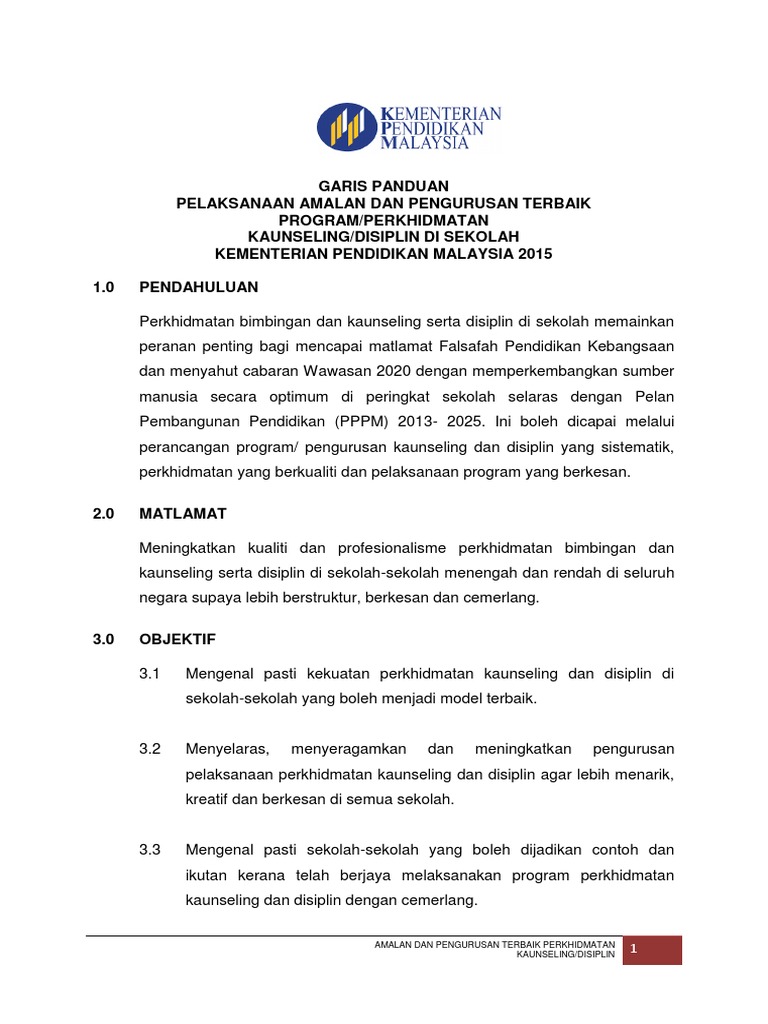 KEMENTERIAN PENDIDIKAN MALAYSIA

GARIS PANDUAN
PELAKSANAAN AMALAN DAN PENGURUSAN TERBAIK
PROGRAM/PERKHIDMATAN
KAUNSELING/DISIPLIN DI SEKOLAH
KEMENTERIAN PENDIDIKAN MALAYSIA 2015

1.0 PENDAHULUAN

Perkhidmatan bimbingan dan kaunseling serta disiplin di sekolah memainkan peranan penting bagi mencapai matlamat Falsafah Pendidikan Kebangsaan dan menyahut cabaran Wawasan 2020 dengan memperkembangkan sumber manusia secara optimum di peringkat sekolah selaras dengan Pelan Pembangunan Pendidikan (PPPM) 2013- 2025. Ini boleh dicapai melalui perancangan program/ pengurusan kaunseling dan disiplin yang sistematik, perkhidmatan yang berkualiti dan pelaksanaan program yang berkesan.

2.0 MATLAMAT

Meningkatkan kualiti dan profesionalisme perkhidmatan bimbingan dan kaunseling serta disiplin di sekolah-sekolah menengah dan rendah di seluruh negara supaya lebih berstruktur, berkesan dan cemerlang.

3.0 OBJEKTIF

3.1 Mengenal pasti kekuatan perkhidmatan kaunseling dan disiplin di sekolah-sekolah yang boleh menjadi model terbaik.

3.2 Menyelaras, menyeragamkan dan meningkatkan pengurusan pelaksanaan perkhidmatan kaunseling dan disiplin agar lebih menarik, kreatif dan berkesan di semua sekolah.

3.3 Mengenal pasti sekolah-sekolah yang boleh dijadikan contoh dan ikutan kerana telah berjaya melaksanakan program perkhidmatan kaunseling dan disiplin dengan cemerlang.

AMALAN DAN PENGURUSAN TERBAIK PERKHIDMATAN KAUNSELING/DISIPLIN 1